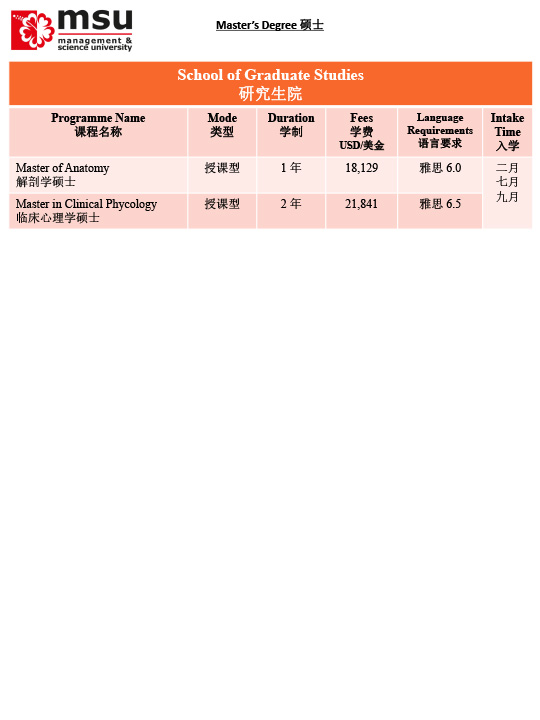 msu
management & science university

Master's Degree 硕士

School of Graduate Studies
研究生院

| Programme Name 课程名称 | Mode 类型 | Duration 学制 | Fees 学费 USD/美金 | Language Requirements 语言要求 | Intake Time 入学 |
|---|---|---|---|---|---|
| Master of Anatomy 解剖学硕士 | 授课型 | 1年 | 18,129 | 雅思6.0 | 二月 七月 九月 |
| Master in Clinical Phycology 临床心理学硕士 | 授课型 | 2年 | 21,841 | 雅思6.5 | |